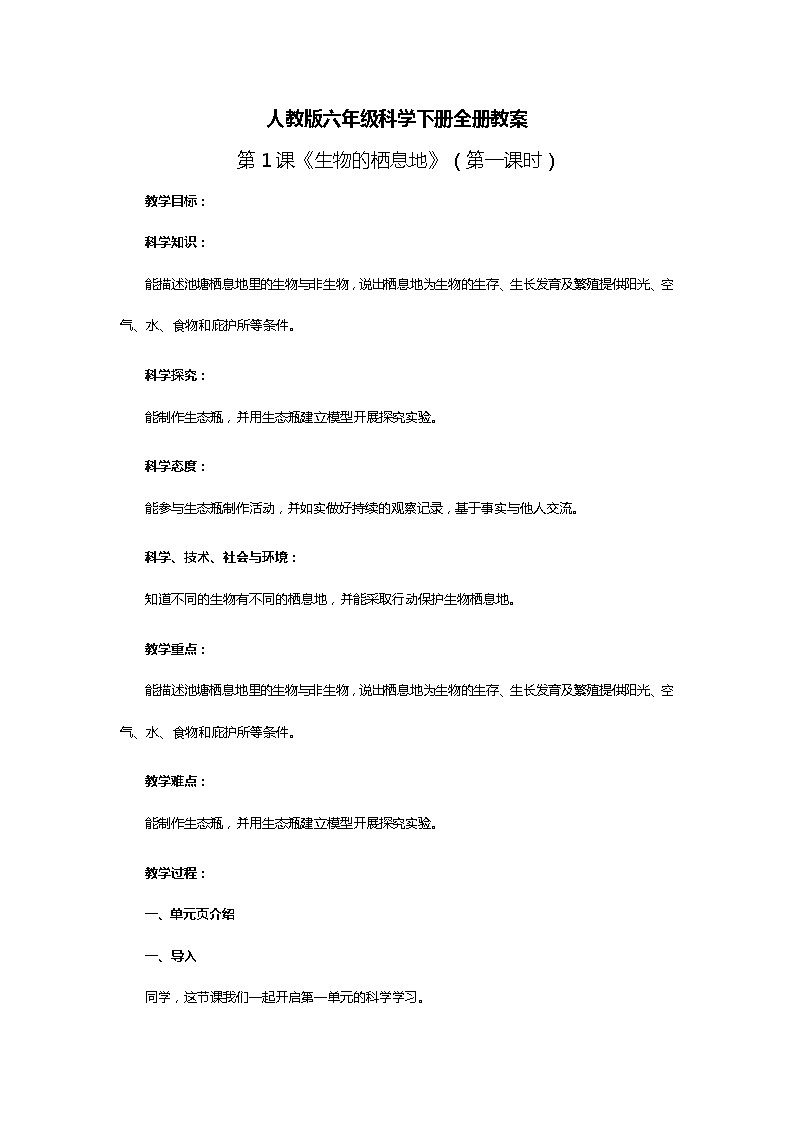 人教版六年级科学下册全册教案

第 1 课《生物的栖息地》（第一课时）

教学目标：

科学知识：

能描述池塘栖息地里的生物与非生物，说出栖息地为生物的生存、生长发育及繁殖提供阳光、空气、水、食物和庇护所等条件。

科学探究：

能制作生态瓶，并用生态瓶建立模型开展探究实验。

科学态度：

能参与生态瓶制作活动，并如实做好持续的观察记录，基于事实与他人交流。

科学、技术、社会与环境：

知道不同的生物有不同的栖息地，并能采取行动保护生物栖息地。

教学重点：

能描述池塘栖息地里的生物与非生物，说出栖息地为生物的生存、生长发育及繁殖提供阳光、空气、水、食物和庇护所等条件。

教学难点：

能制作生态瓶，并用生态瓶建立模型开展探究实验。

教学过程：

一、单元页介绍

一、导入

同学，这节课我们一起开启第一单元的科学学习。